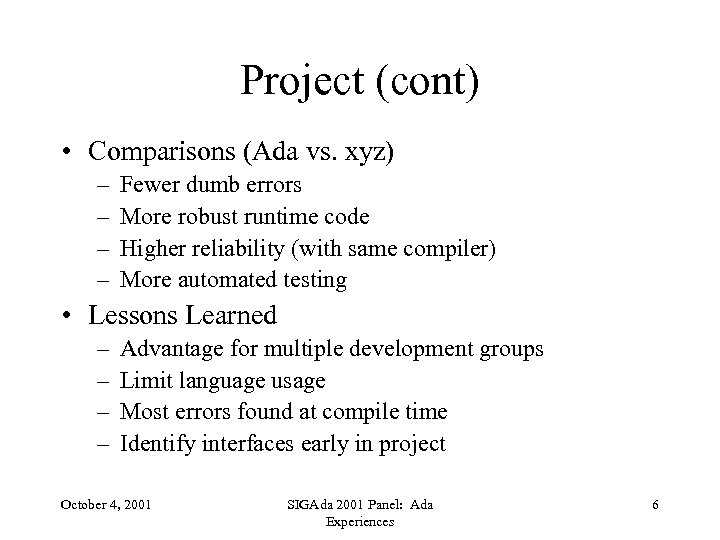 Project (cont)

• Comparisons (Ada vs. xyz)
– Fewer dumb errors
– More robust runtime code
– Higher reliability (with same compiler)
– More automated testing

• Lessons Learned
– Advantage for multiple development groups
– Limit language usage
– Most errors found at compile time
– Identify interfaces early in project

October 4, 2001

SIGAda 2001 Panel: Ada Experiences

6